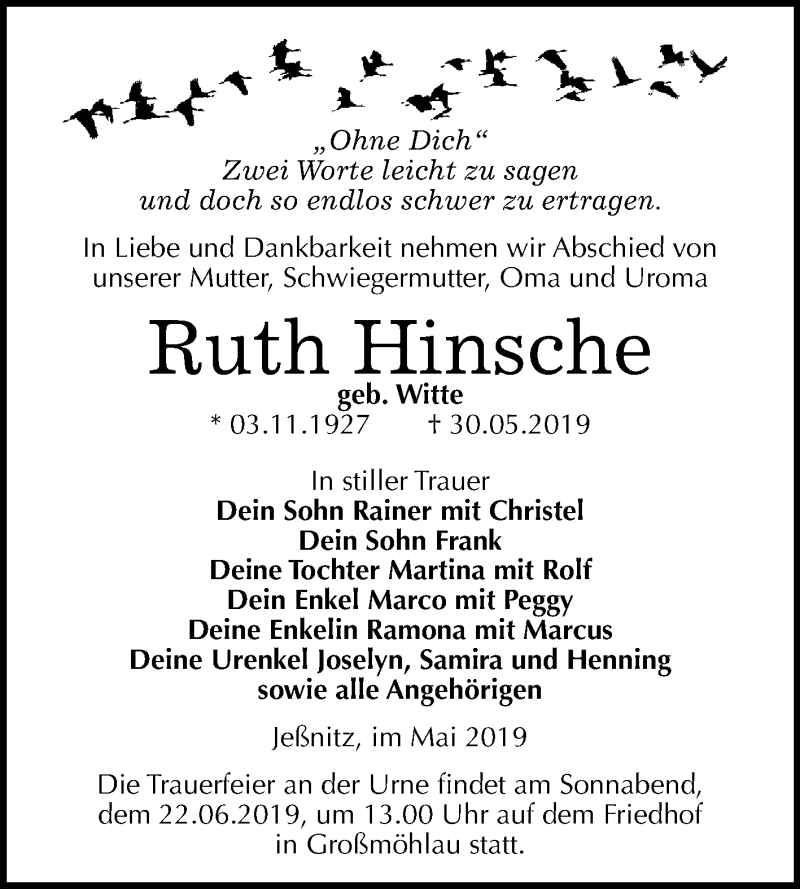 „Ohne Dich“
Zwei Worte leicht zu sagen
und doch so endlos schwer zu ertragen.

In Liebe und Dankbarkeit nehmen wir Abschied von unserer Mutter, Schwiegermutter, Oma und Uroma

Ruth Hinsche
geb. Witte
* 03.11.1927 † 30.05.2019

In stiller Trauer
Dein Sohn Rainer mit Christel
Dein Sohn Frank
Deine Tochter Martina mit Rolf
Dein Enkel Marco mit Peggy
Deine Enkelin Ramona mit Marcus
Deine Urenkel Joselyn, Samira und Henning
sowie alle Angehörigen

Jeßnitz, im Mai 2019

Die Trauerfeier an der Urne findet am Sonnabend, dem 22.06.2019, um 13.00 Uhr auf dem Friedhof in Großmöhlau statt.